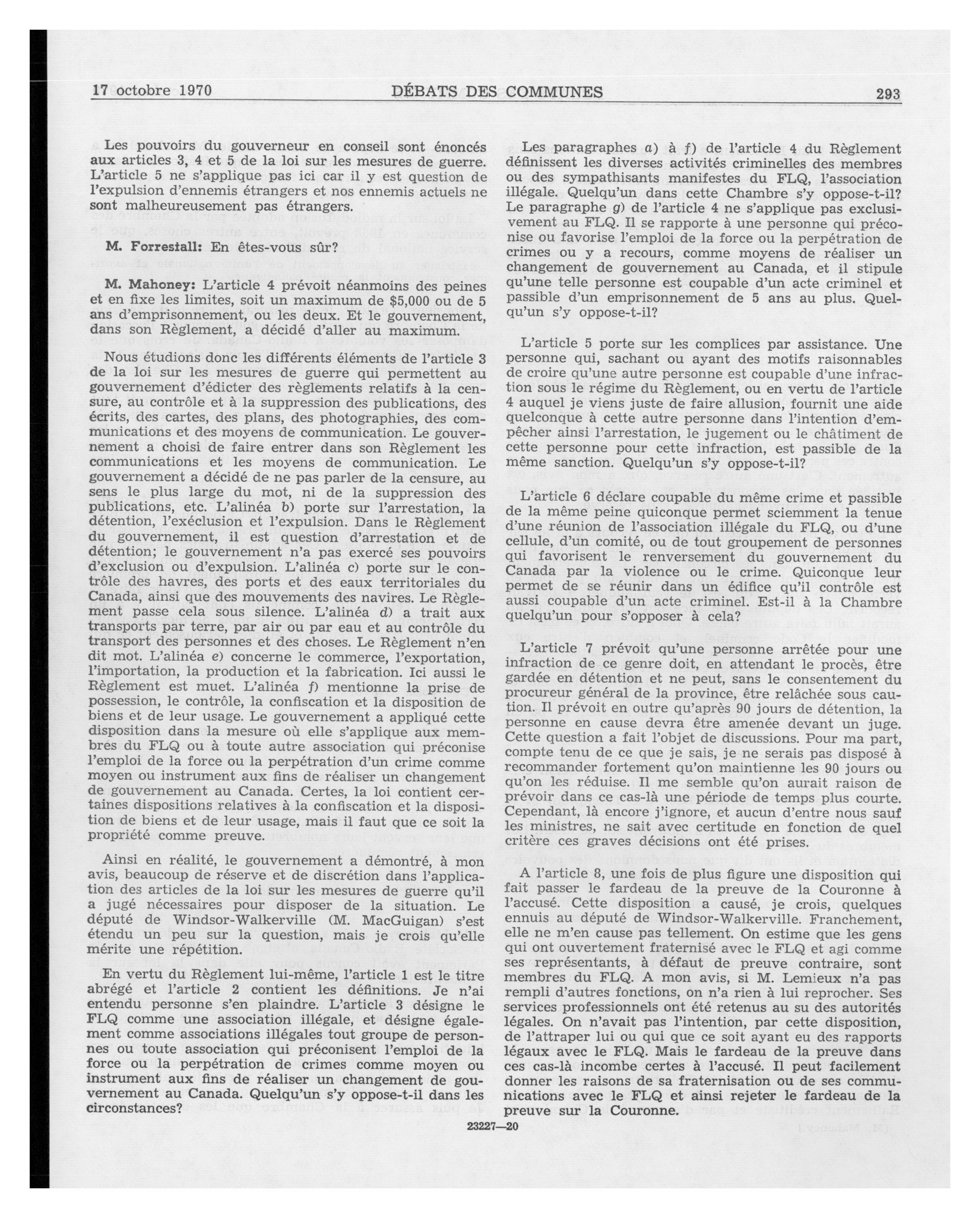 17 octobre 1970 DÉBATS DES COMMUNES 293

Les pouvoirs du gouverneur en conseil sont énoncés aux articles 3, 4 et 5 de la loi sur les mesures de guerre. L'article 5 ne s'applique pas ici car il y est question de l'expulsion d'ennemis étrangers et nos ennemis actuels ne sont malheureusement pas étrangers.

M. Forrestall: En êtes-vous sûr?

M. Mahoney: L'article 4 prévoit néanmoins des peines et en fixe les limites, soit un maximum de $5,000 ou de 5 ans d'emprisonnement, ou les deux. Et le gouvernement, dans son Règlement, a décidé d'aller au maximum.

Nous étudions donc les différents éléments de l'article 3 de la loi sur les mesures de guerre qui permettent au gouvernement d'édicter des règlements relatifs à la censure, au contrôle et à la suppression des publications, des écrits, des cartes, des plans, des photographies, des communications et des moyens de communication. Le gouvernement a choisi de faire entrer dans son Règlement les communications et les moyens de communication. Le gouvernement a décidé de ne pas parler de la censure, au sens le plus large du mot, ni de la suppression des publications, etc. L'alinéa b) porte sur l'arrestation, la détention, l'exéclusion et l'expulsion. Dans le Règlement du gouvernement, il est question d'arrestation et de détention; le gouvernement n'a pas exercé ses pouvoirs d'exclusion ou d'expulsion. L'alinéa c) porte sur le contrôle des havres, des ports et des eaux territoriales du Canada, ainsi que des mouvements des navires. Le Règlement passe cela sous silence. L'alinéa d) a trait aux transports par terre, par air ou par eau et au contrôle du transport des personnes et des choses. Le Règlement n'en dit mot. L'alinéa e) concerne le commerce, l'exportation, l'importation, la production et la fabrication. Ici aussi le Règlement est muet. L'alinéa f) mentionne la prise de possession, le contrôle, la confiscation et la disposition de biens et de leur usage. Le gouvernement a appliqué cette disposition dans la mesure où elle s'applique aux membres du FLQ ou à toute autre association qui préconise l'emploi de la force ou la perpétration d'un crime comme moyen ou instrument aux fins de réaliser un changement de gouvernement au Canada. Certes, la loi contient certaines dispositions relatives à la confiscation et la disposition de biens et de leur usage, mais il faut que ce soit la propriété comme preuve.

Ainsi en réalité, le gouvernement a démontré, à mon avis, beaucoup de réserve et de discrétion dans l'application des articles de la loi sur les mesures de guerre qu'il a jugé nécessaires pour disposer de la situation. Le député de Windsor-Walkerville (M. MacGuigan) s'est étendu un peu sur la question, mais je crois qu'elle mérite une répétition.

En vertu du Règlement lui-même, l'article 1 est le titre abrégé et l'article 2 contient les définitions. Je n'ai entendu personne s'en plaindre. L'article 3 désigne le FLQ comme une association illégale, et désigne également comme associations illégales tout groupe de personnes ou toute association qui préconisent l'emploi de la force ou la perpétration de crimes comme moyen ou instrument aux fins de réaliser un changement de gouvernement au Canada. Quelqu'un s'y oppose-t-il dans les circonstances?

Les paragraphes a) à f) de l'article 4 du Règlement définissent les diverses activités criminelles des membres ou des sympathisants manifestes du FLQ, l'association illégale. Quelqu'un dans cette Chambre s'y oppose-t-il? Le paragraphe g) de l'article 4 ne s'applique pas exclusivement au FLQ. Il se rapporte à une personne qui préconise ou favorise l'emploi de la force ou la perpétration de crimes ou y a recours, comme moyens de réaliser un changement de gouvernement au Canada, et il stipule qu'une telle personne est coupable d'un acte criminel et passible d'un emprisonnement de 5 ans au plus. Quelqu'un s'y oppose-t-il?

L'article 5 porte sur les complices par assistance. Une personne qui, sachant ou ayant des motifs raisonnables de croire qu'une autre personne est coupable d'une infraction sous le régime du Règlement, ou en vertu de l'article 4 auquel je viens juste de faire allusion, fournit une aide quelconque à cette autre personne dans l'intention d'empêcher ainsi l'arrestation, le jugement ou le châtiment de cette personne pour cette infraction, est passible de la même sanction. Quelqu'un s'y oppose-t-il?

L'article 6 déclare coupable du même crime et passible de la même peine quiconque permet sciemment la tenue d'une réunion de l'association illégale du FLQ, ou d'une cellule, d'un comité, ou de tout groupement de personnes qui favorisent le renversement du gouvernement du Canada par la violence ou le crime. Quiconque leur permet de se réunir dans un édifice qu'il contrôle est aussi coupable d'un acte criminel. Est-il à la Chambre quelqu'un pour s'opposer à cela?

L'article 7 prévoit qu'une personne arrêtée pour une infraction de ce genre doit, en attendant le procès, être gardée en détention et ne peut, sans le consentement du procureur général de la province, être relâchée sous caution. Il prévoit en outre qu'après 90 jours de détention, la personne en cause devra être amenée devant un juge. Cette question a fait l'objet de discussions. Pour ma part, compte tenu de ce que je sais, je ne serais pas disposé à recommander fortement qu'on maintienne les 90 jours ou qu'on les réduise. Il me semble qu'on aurait raison de prévoir dans ce cas-là une période de temps plus courte. Cependant, là encore j'ignore, et aucun d'entre nous sauf les ministres, ne sait avec certitude en fonction de quel critère ces graves décisions ont été prises.

A l'article 8, une fois de plus figure une disposition qui fait passer le fardeau de la preuve de la Couronne à l'accusé. Cette disposition a causé, je crois, quelques ennuis au député de Windsor-Walkerville. Franchement, elle ne m'en cause pas tellement. On estime que les gens qui ont ouvertement fraternisé avec le FLQ et agi comme ses représentants, à défaut de preuve contraire, sont membres du FLQ. A mon avis, si M. Lemieux n'a pas rempli d'autres fonctions, on n'a rien à lui reprocher. Ses services professionnels ont été retenus au su des autorités légales. On n'avait pas l'intention, par cette disposition, de l'attraper lui ou qui que ce soit ayant eu des rapports légaux avec le FLQ. Mais le fardeau de la preuve dans ces cas-là incombe certes à l'accusé. Il peut facilement donner les raisons de sa fraternisation ou de ses communications avec le FLQ et ainsi rejeter le fardeau de la preuve sur la Couronne.

23227—20